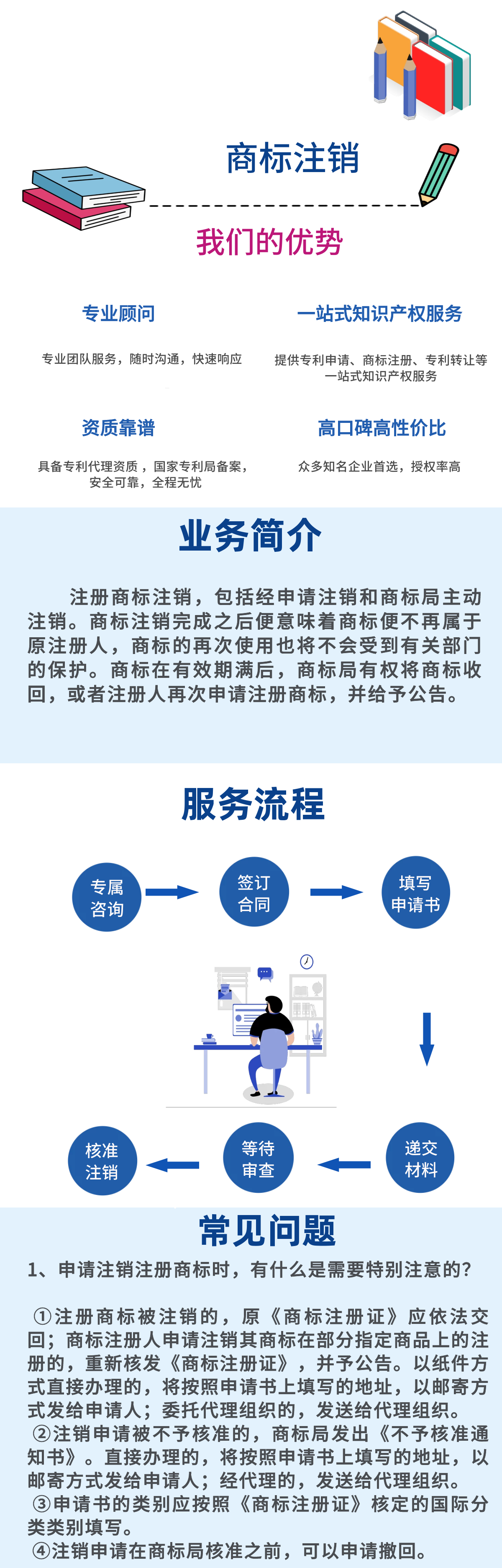 商标注销

我们的优势

专业顾问

专业团队服务，随时沟通，快速响应

一站式知识产权服务

提供专利申请、商标注册、专利转让等一站式知识产权服务

资质靠谱

具备专利代理资质，国家专利局备案，安全可靠，全程无忧

高口碑高性价比

众多知名企业首选，授权率高

业务简介

注册商标注销，包括经申请注销和商标局主动注销。商标注销完成之后便意味着商标便不再属于原注册人，商标的再次使用也将不会受到有关部门的保护。商标在有效期满后，商标局有权将商标收回，或者注册人再次申请注册商标，并给予公告。

服务流程

专属咨询

签订合同

填写申请书

递交材料

等待审查

核准注销

常见问题

1、申请注销注册商标时，有什么是需要特别注意的?

①注册商标被注销的，原《商标注册证》应依法交回；商标注册人申请注销其商标在部分指定商品上的注册的，重新核发《商标注册证》，并予公告。以纸件方式直接办理的，将按照申请书上填写的地址，以邮寄方式发给申请人；委托代理组织的，发送给代理组织。
②注销申请被不予核准的，商标局发出《不予核准通知书》。直接办理的，将按照申请书上填写的地址，以邮寄方式发给申请人；经代理的，发送给代理组织。
③申请书的类别应按照《商标注册证》核定的国际分类类别填写。
④注销申请在商标局核准之前，可以申请撤回。